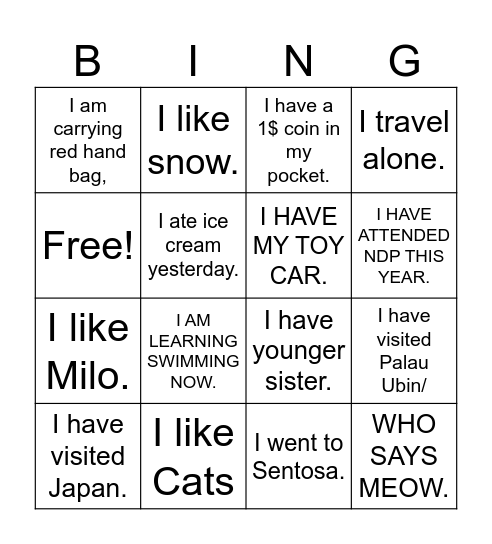 | B | I | N | G |
|---|---|---|---|
| I am carrying red hand bag, | I like snow. | I have a 1$ coin in my pocket. | I travel alone. |
| Free! | I ate ice cream yesterday. | I HAVE MY TOY CAR. | I HAVE ATTENDED NDP THIS YEAR. |
| I like Milo. | I AM LEARNING SWIMMING NOW. | I have younger sister. | I have visited Palau Ubin/ |
| I have visited Japan. | I like Cats | I went to Sentosa. | WHO SAYS MEOW. |